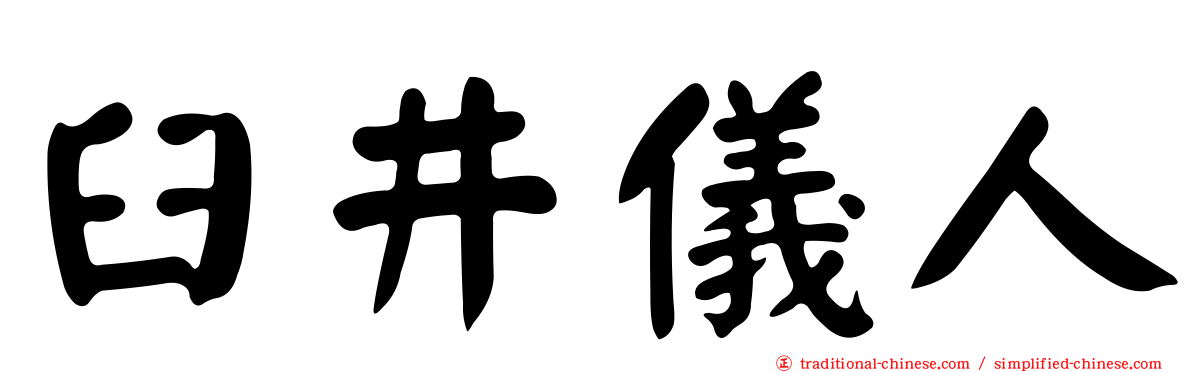 臼井儀人

traditional-chinese.com / simplified-chinese.com